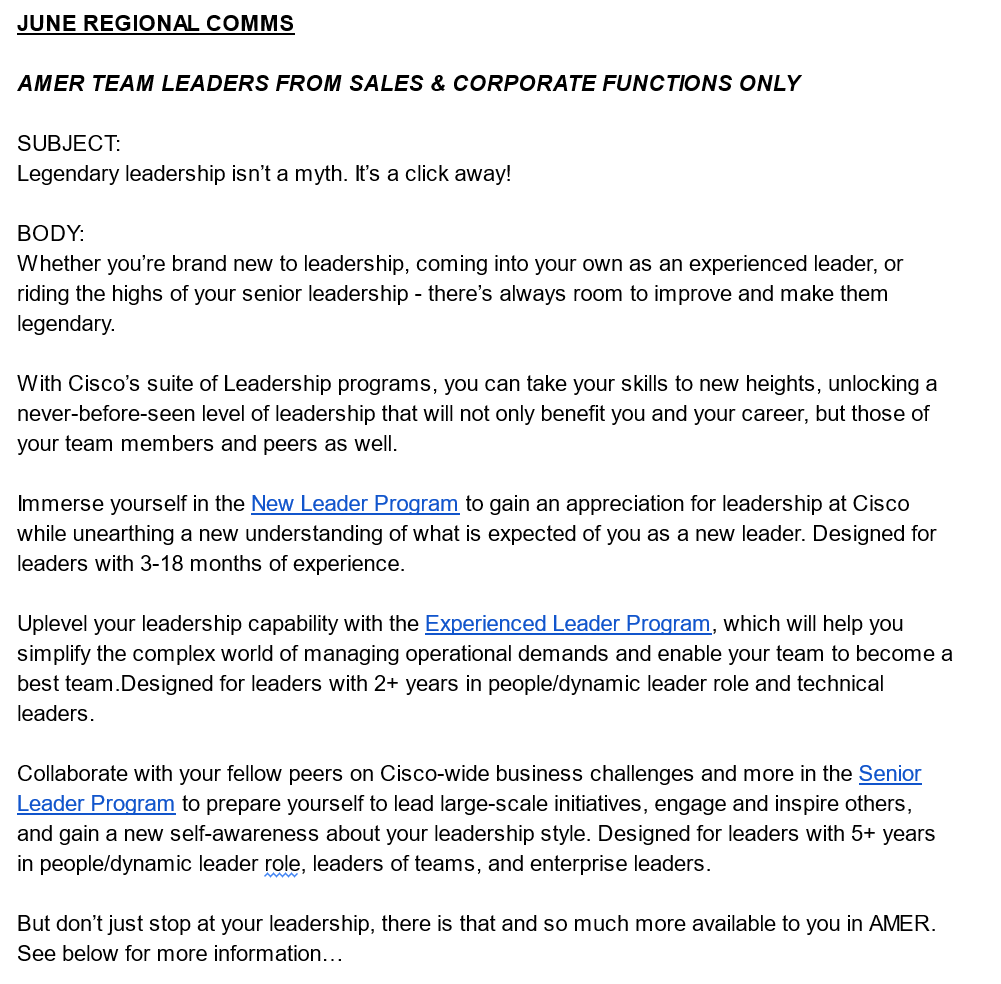 JUNE REGIONAL COMMS

AMER TEAM LEADERS FROM SALES & CORPORATE FUNCTIONS ONLY

SUBJECT:
Legendary leadership isn't a myth. It's a click away!

BODY:
Whether you're brand new to leadership, coming into your own as an experienced leader, or riding the highs of your senior leadership - there's always room to improve and make them legendary.

With Cisco's suite of Leadership programs, you can take your skills to new heights, unlocking a never-before-seen level of leadership that will not only benefit you and your career, but those of your team members and peers as well.

Immerse yourself in the New Leader Program to gain an appreciation for leadership at Cisco while unearthing a new understanding of what is expected of you as a new leader. Designed for leaders with 3-18 months of experience.

Uplevel your leadership capability with the Experienced Leader Program, which will help you simplify the complex world of managing operational demands and enable your team to become a best team.Designed for leaders with 2+ years in people/dynamic leader role and technical leaders.

Collaborate with your fellow peers on Cisco-wide business challenges and more in the Senior Leader Program to prepare yourself to lead large-scale initiatives, engage and inspire others, and gain a new self-awareness about your leadership style. Designed for leaders with 5+ years in people/dynamic leader role, leaders of teams, and enterprise leaders.

But don't just stop at your leadership, there is that and so much more available to you in AMER. See below for more information…